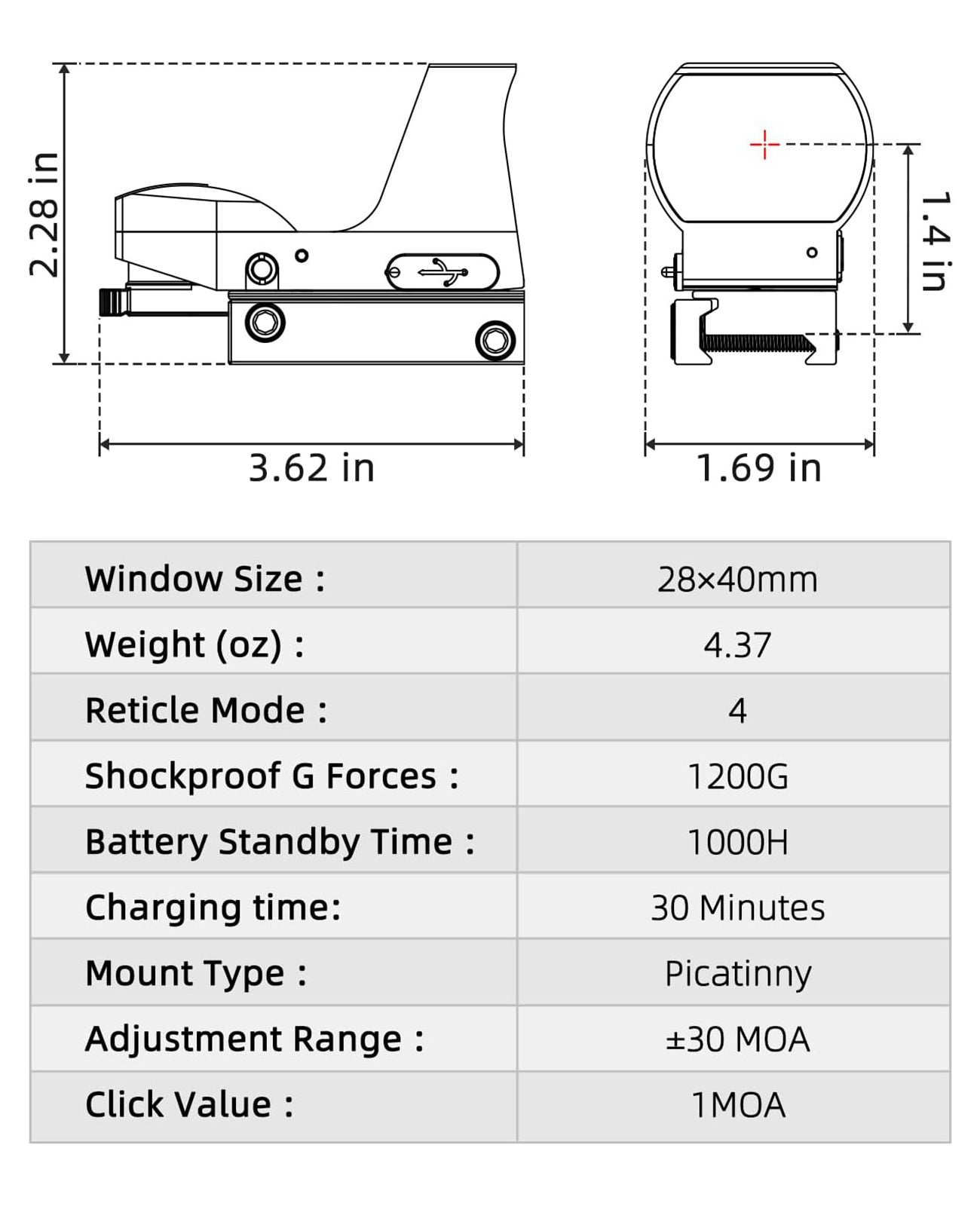 2.28 in

3.62 in

1.4 in

1.69 in

| Window Size : | 28×40mm |
|---|---|
| Weight (oz) : | 4.37 |
| Reticle Mode : | 4 |
| Shockproof G Forces : | 1200G |
| Battery Standby Time : | 1000H |
| Charging time: | 30 Minutes |
| Mount Type : | Picatinny |
| Adjustment Range : | ±30 MOA |
| Click Value : | 1MOA |